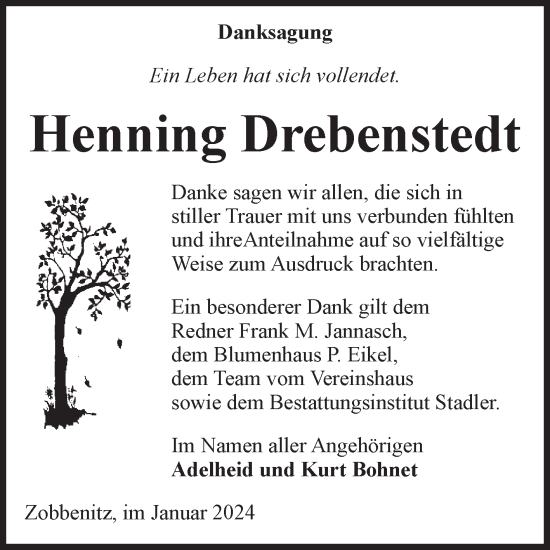 Danksagung

Ein Leben hat sich vollendet.

Henning Drebenstedt

Danke sagen wir allen, die sich in stiller Trauer mit uns verbunden fühlten und ihreAnteilnahme auf so vielfältige Weise zum Ausdruck brachten.

Ein besonderer Dank gilt dem Redner Frank M. Jannasch, dem Blumenhaus P. Eikel, dem Team vom Vereinshaus sowie dem Bestattungsinstitut Stadler.

Im Namen aller Angehörigen
Adelheid und Kurt Bohnet

Zobbenitz, im Januar 2024